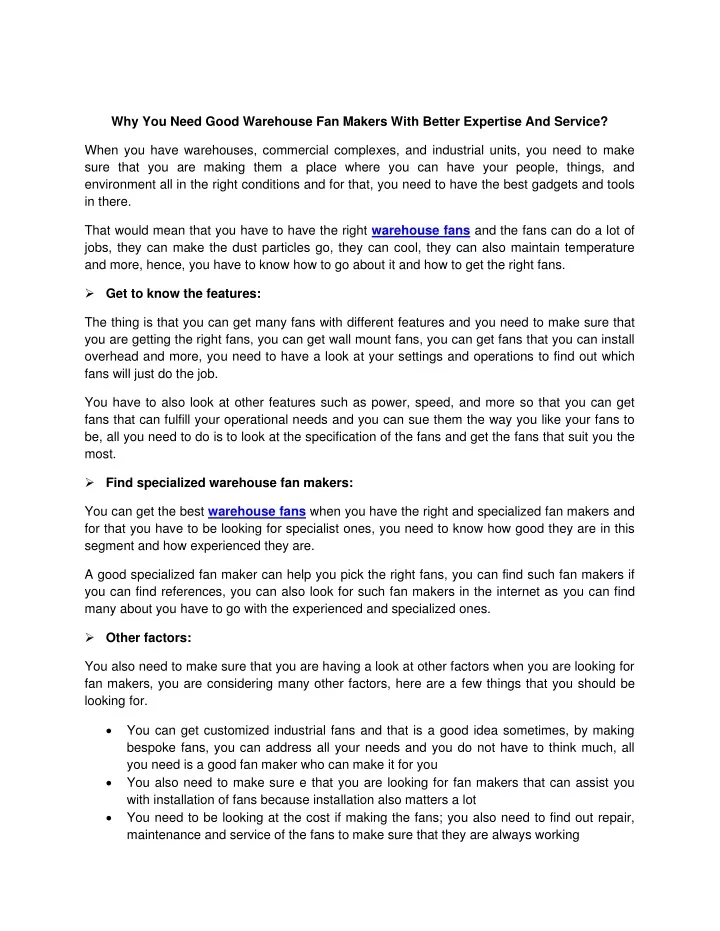 Why You Need Good Warehouse Fan Makers With Better Expertise And Service?

When you have warehouses, commercial complexes, and industrial units, you need to make sure that you are making them a place where you can have your people, things, and environment all in the right conditions and for that, you need to have the best gadgets and tools in there.

That would mean that you have to have the right warehouse fans and the fans can do a lot of jobs, they can make the dust particles go, they can cool, they can also maintain temperature and more, hence, you have to know how to go about it and how to get the right fans.

➢ Get to know the features:

The thing is that you can get many fans with different features and you need to make sure that you are getting the right fans, you can get wall mount fans, you can get fans that you can install overhead and more, you need to have a look at your settings and operations to find out which fans will just do the job.

You have to also look at other features such as power, speed, and more so that you can get fans that can fulfill your operational needs and you can sue them the way you like your fans to be, all you need to do is to look at the specification of the fans and get the fans that suit you the most.

➢ Find specialized warehouse fan makers:

You can get the best warehouse fans when you have the right and specialized fan makers and for that you have to be looking for specialist ones, you need to know how good they are in this segment and how experienced they are.

A good specialized fan maker can help you pick the right fans, you can find such fan makers if you can find references, you can also look for such fan makers in the internet as you can find many about you have to go with the experienced and specialized ones.

➢ Other factors:

You also need to make sure that you are having a look at other factors when you are looking for fan makers, you are considering many other factors, here are a few things that you should be looking for.

• You can get customized industrial fans and that is a good idea sometimes, by making bespoke fans, you can address all your needs and you do not have to think much, all you need is a good fan maker who can make it for you
• You also need to make sure e that you are looking for fan makers that can assist you with installation of fans because installation also matters a lot
• You need to be looking at the cost if making the fans; you also need to find out repair, maintenance and service of the fans to make sure that they are always working